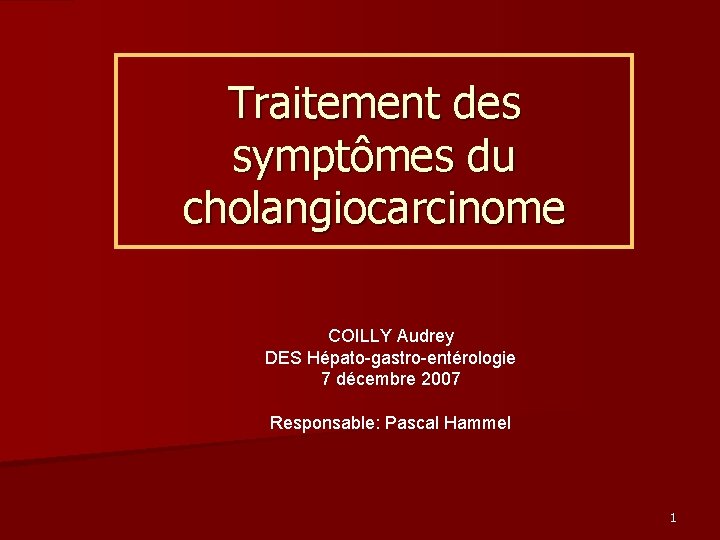 Traitement des symptômes du cholangiocarcinome

COILLY Audrey
DES Hépato-gastro-entérologie
7 décembre 2007

Responsable: Pascal Hammel

1